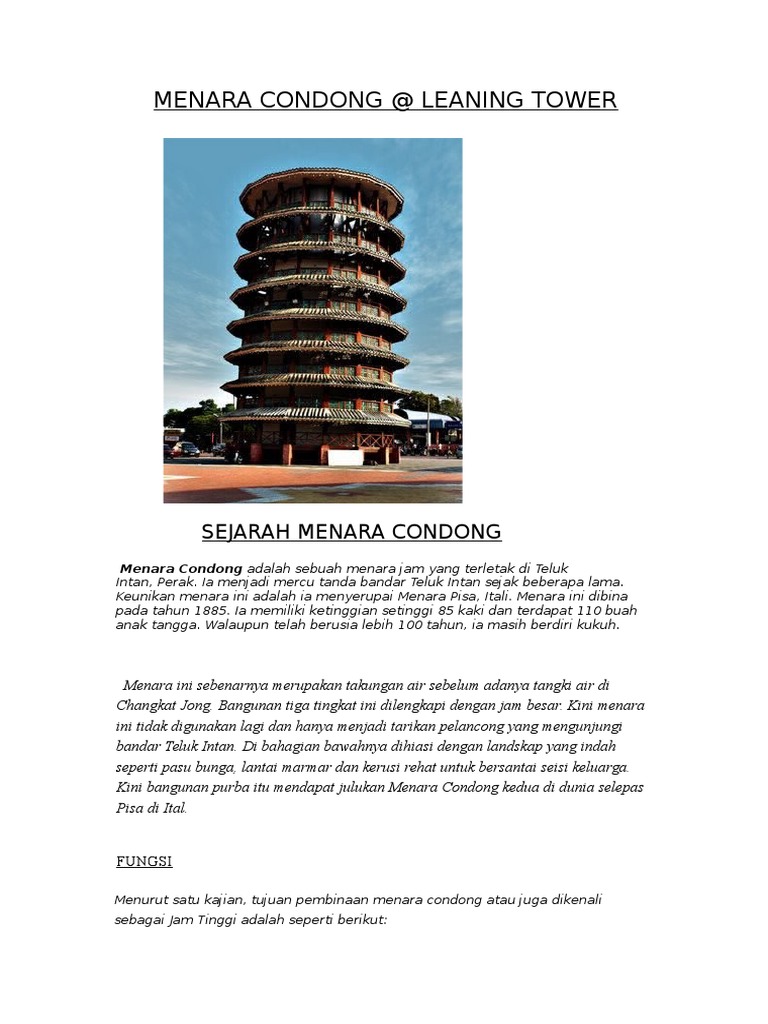 MENARA CONDONG @ LEANING TOWER

SEJARAH MENARA CONDONG

Menara Condong adalah sebuah menara jam yang terletak di Teluk Intan, Perak. Ia menjadi mercu tanda bandar Teluk Intan sejak beberapa lama. Keunikan menara ini adalah ia menyerupai Menara Pisa, Itali. Menara ini dibina pada tahun 1885. Ia memiliki ketinggian setinggi 85 kaki dan terdapat 110 buah anak tangga. Walaupun telah berusia lebih 100 tahun, ia masih berdiri kukuh.

Menara ini sebenarnya merupakan takungan air sebelum adanya tangki air di Changkat Jong. Bangunan tiga tingkat ini dilengkapi dengan jam besar. Kini menara ini tidak digunakan lagi dan hanya menjadi tarikan pelancong yang mengunjungi bandar Teluk Intan. Di bahagian bawahnya dihiasi dengan landskap yang indah seperti pasu bunga, lantai marmar dan kerusi rehat untuk bersantai seisi keluarga. Kini bangunan purba itu mendapat julukan Menara Condong kedua di dunia selepas Pisa di Ital.

FUNGSI

Menurut satu kajian, tujuan pembinaan menara condong atau juga dikenali sebagai Jam Tinggi adalah seperti berikut: